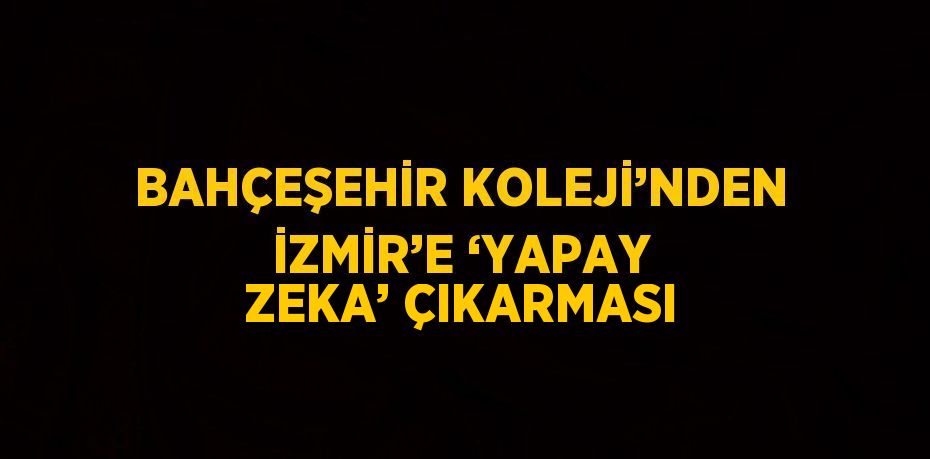 BAHÇEŞEHİR KOLEJİ’NDEN İZMİR’E ‘YAPAY ZEKA’ ÇIKARMASI